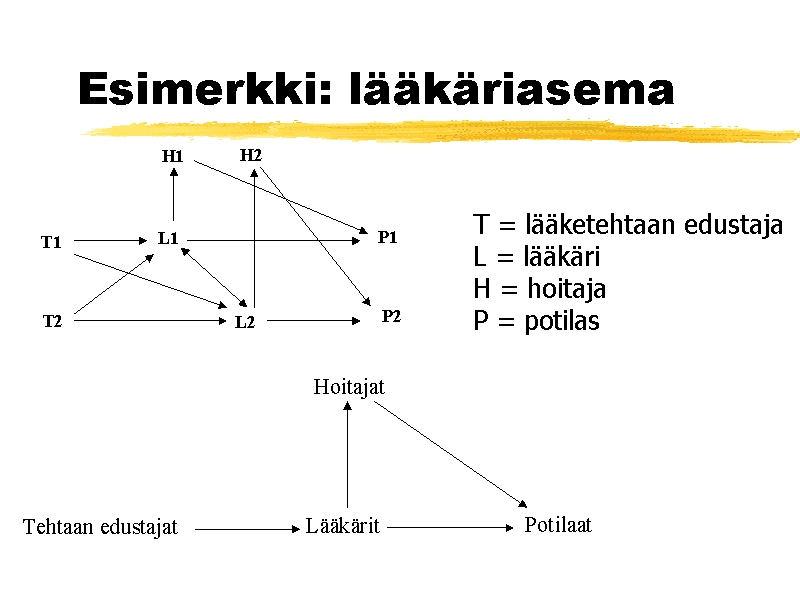 Esimerkki: lääkäriasema

H1
H2
T1
L1
P1
T2
L2
P2

T = lääketehtaan edustaja
L = lääkäri
H = hoitaja
P = potilas

Hoitajat
Tehtaan edustajat
Lääkärit
Potilaat